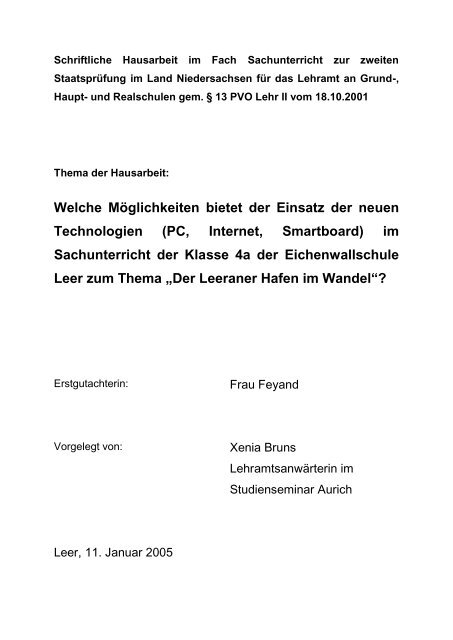 Schriftliche Hausarbeit im Fach Sachunterricht zur zweiten Staatsprüfung im Land Niedersachsen für das Lehramt an Grund-, Haupt- und Realschulen gem. § 13 PVO Lehr II vom 18.10.2001

Thema der Hausarbeit:

Welche Möglichkeiten bietet der Einsatz der neuen Technologien (PC, Internet, Smartboard) im Sachunterricht der Klasse 4a der Eichenwallschule Leer zum Thema „Der Leeraner Hafen im Wandel“?

Erstgutachterin: Frau Feyand

Vorgelegt von: Xenia Bruns
Lehramtsanwärterin im
Studienseminar Aurich

Leer, 11. Januar 2005